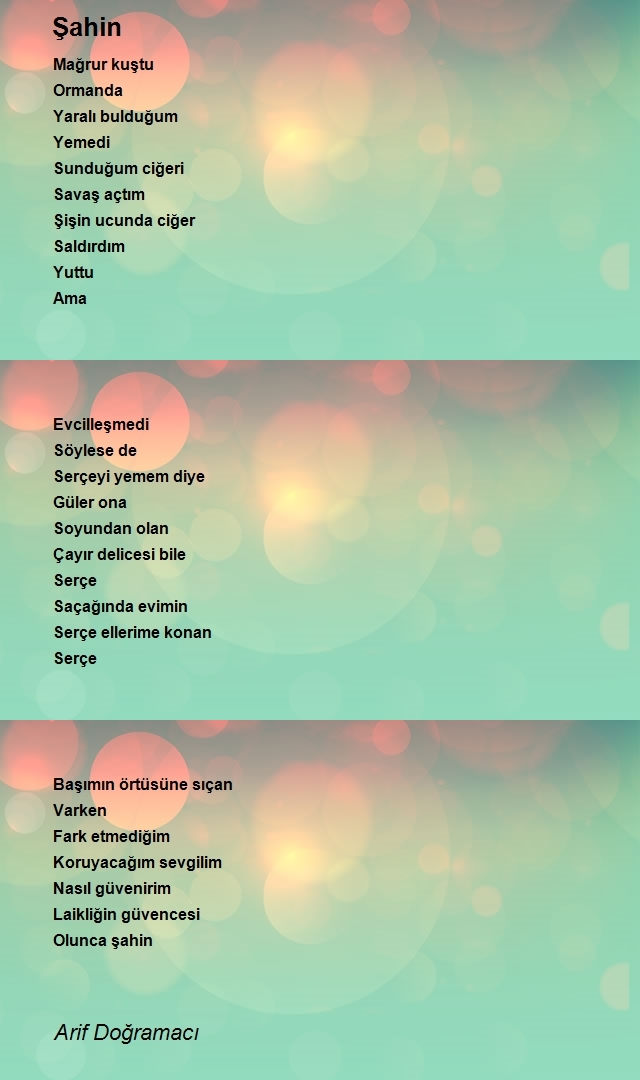 Şahin

Mağrur kuştu
Ormanda
Yaralı bulduğum
Yemedi
Sunduğum ciğeri
Savaş açtım
Şişin ucunda ciğer
Saldırdım
Yuttu
Ama

Evcilleşmedi
Söylese de
Serçeyi yemem diye
Güler ona
Soyundan olan
Çayır delicesi bile
Serçe
Saçağında evimin
Serçe ellerime konan
Serçe

Başımın örtüsüne sıçan
Varken
Fark etmediğim
Koruyacağım sevgilim
Nasıl güvenirim
Laikliğin güvencesi
Olunca şahin

Arif Doğramacı